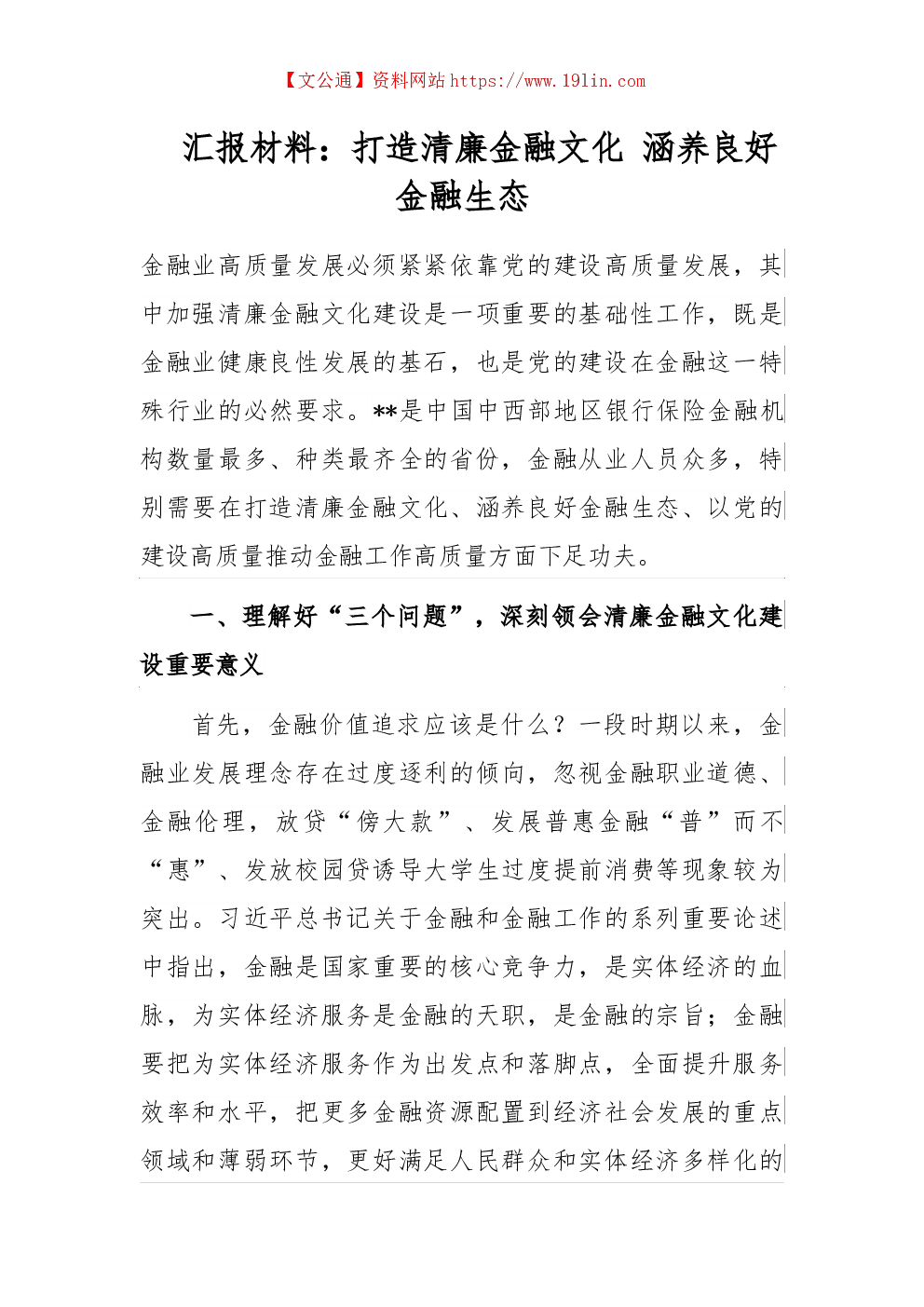 【文公通】资料网站 https://www.191in.com

汇报材料：打造清廉金融文化 涵养良好金融生态

金融业高质量发展必须紧紧依靠党的建设高质量发展，其中加强清廉金融文化建设是一项重要的基础性工作，既是金融业健康良性发展的基石，也是党的建设在金融这一特殊行业的必然要求。**是中国中西部地区银行保险金融机构数量最多、种类最齐全的省份，金融从业人员众多，特别需要在打造清廉金融文化、涵养良好金融生态、以党的建设高质量推动金融工作高质量方面下足功夫。

一、理解好“三个问题”，深刻领会清廉金融文化建设重要意义

首先，金融价值追求应该是什么？一段时期以来，金融业发展理念存在过度逐利的倾向，忽视金融职业道德、金融伦理，放贷“傍大款”、发展普惠金融“普”而不“惠”、发放校园贷诱导大学生过度提前消费等现象较为突出。习近平总书记关于金融和金融工作的系列重要论述中指出，金融是国家重要的核心竞争力，是实体经济的血脉，为实体经济服务是金融的天职，是金融的宗旨；金融要把为实体经济服务作为出发点和落脚点，全面提升服务效率和水平，把更多金融资源配置到经济社会发展的重点领域和薄弱环节，更好满足人民群众和实体经济多样化的